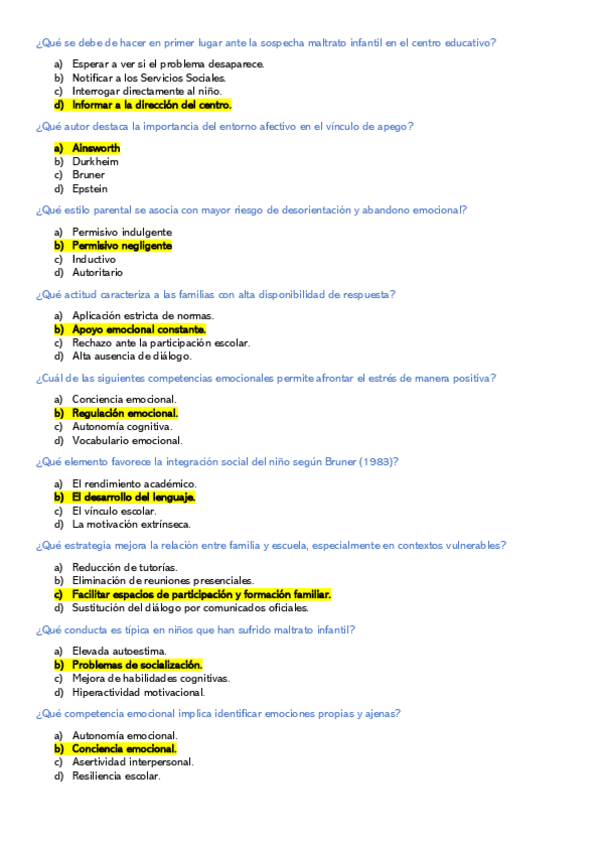 ¿Qué se debe de hacer en primer lugar ante la sospecha maltrato infantil en el centro educativo?

a) Esperar a ver si el problema desaparece.
b) Notificar a los Servicios Sociales.
c) Interrogar directamente al niño.
d) Informar a la dirección del centro.

¿Qué autor destaca la importancia del entorno afectivo en el vínculo de apego?

a) Ainsworth
b) Durkheim
c) Bruner
d) Epstein

¿Qué estilo parental se asocia con mayor riesgo de desorientación y abandono emocional?

a) Permisivo indulgente
b) Permisivo negligente
c) Inductivo
d) Autoritario

¿Qué actitud caracteriza a las familias con alta disponibilidad de respuesta?

a) Aplicación estricta de normas.
b) Apoyo emocional constante.
c) Rechazo ante la participación escolar.
d) Alta ausencia de diálogo.

¿Cuál de las siguientes competencias emocionales permite afrontar el estrés de manera positiva?

a) Conciencia emocional.
b) Regulación emocional.
c) Autonomía cognitiva.
d) Vocabulario emocional.

¿Qué elemento favorece la integración social del niño según Bruner (1983)?

a) El rendimiento académico.
b) El desarrollo del lenguaje.
c) El vínculo escolar.
d) La motivación extrínseca.

¿Qué estrategia mejora la relación entre familia y escuela, especialmente en contextos vulnerables?

a) Reducción de tutorías.
b) Eliminación de reuniones presenciales.
c) Facilitar espacios de participación y formación familiar.
d) Sustitución del diálogo por comunicados oficiales.

¿Qué conducta es típica en niños que han sufrido maltrato infantil?

a) Elevada autoestima.
b) Problemas de socialización.
c) Mejora de habilidades cognitivas.
d) Hiperactividad motivacional.

¿Qué competencia emocional implica identificar emociones propias y ajenas?

a) Autonomía emocional.
b) Conciencia emocional.
c) Asertividad interpersonal.
d) Resiliencia escolar.